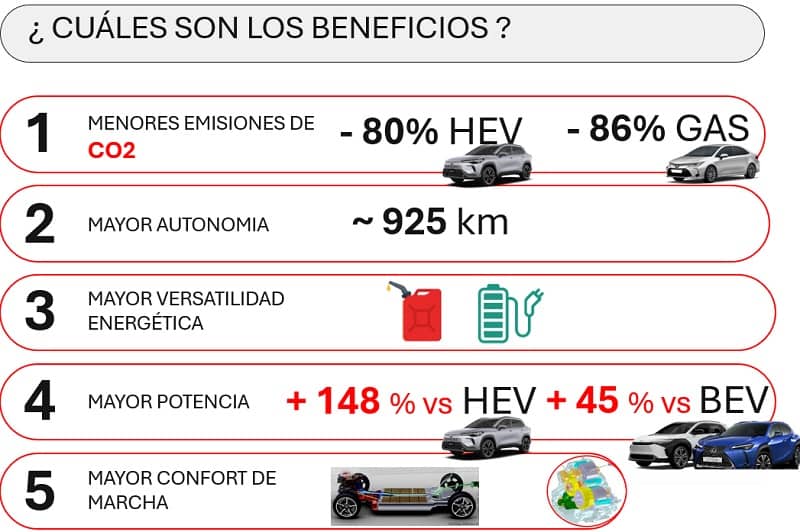 ¿ CUÁLES SON LOS BENEFICIOS ?

1 MENORES EMISIONES DE CO2 - 80% HEV - 86% GAS

2 MAYOR AUTONOMIA ~ 925 km

3 MAYOR VERSATILIDAD ENERGÉTICA

4 MAYOR POTENCIA + 148 % vs HEV + 45 % vs BEV

5 MAYOR CONFORT DE MARCHA